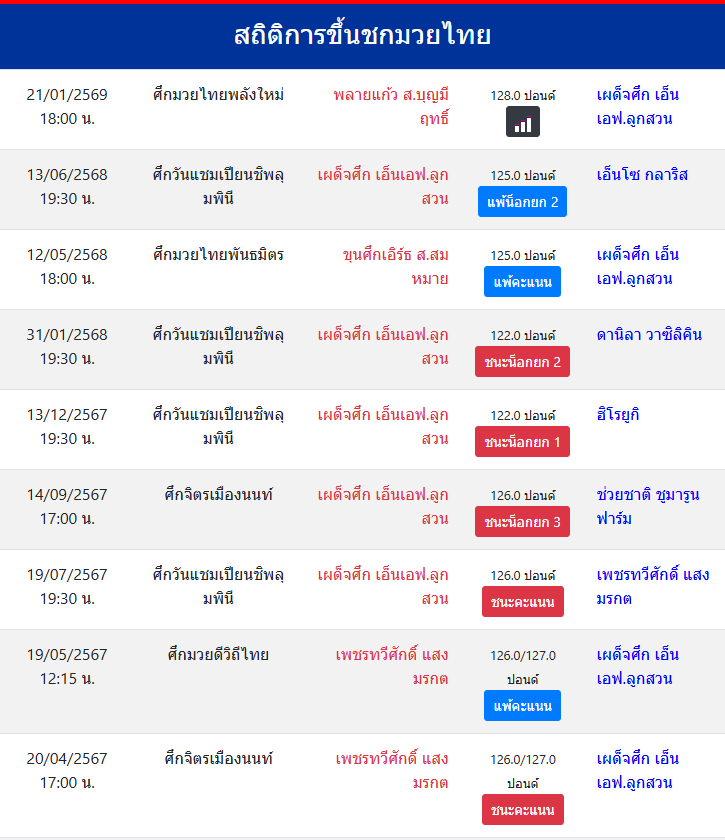 สถิติการขึ้นชกมวยไทย

| | | | | |
|---|---|---|---|---|
| 21/01/2569 18:00 น. | ศึกมวยไทยพลังใหม่ | พลายแก้ว ส.บุญมีฤทธิ์ | 128.0 ปอนด์ | เผด็จศึก เอ็นเอฟ.ลูกสวน |
| 13/06/2568 19:30 น. | ศึกวันแชมเปียนชิพลุมพินี | เผด็จศึก เอ็นเอฟ.ลูกสวน | 125.0 ปอนด์ แพ้น็อกยก 2 | เอ็นโซ กลาริส |
| 12/05/2568 18:00 น. | ศึกมวยไทยพันธมิตร | ขุนศึกเอิร์ธ ส.สมหมาย | 125.0 ปอนด์ แพ้คะแนน | เผด็จศึก เอ็นเอฟ.ลูกสวน |
| 31/01/2568 19:30 น. | ศึกวันแชมเปียนชิพลุมพินี | เผด็จศึก เอ็นเอฟ.ลูกสวน | 122.0 ปอนด์ ชนะน็อกยก 2 | ดานิลา วาซิลิคิน |
| 13/12/2567 19:30 น. | ศึกวันแชมเปียนชิพลุมพินี | เผด็จศึก เอ็นเอฟ.ลูกสวน | 122.0 ปอนด์ ชนะน็อกยก 1 | ฮิโรยูกิ |
| 14/09/2567 17:00 น. | ศึกจิตรเมืองนนท์ | เผด็จศึก เอ็นเอฟ.ลูกสวน | 126.0 ปอนด์ ชนะน็อกยก 3 | ช่วยชาติ ชูมารูนฟาร์ม |
| 19/07/2567 19:30 น. | ศึกวันแชมเปียนชิพลุมพินี | เผด็จศึก เอ็นเอฟ.ลูกสวน | 126.0 ปอนด์ ชนะคะแนน | เพชรทวีศักดิ์ แสงมรกต |
| 19/05/2567 12:15 น. | ศึกมวยดีวิถีไทย | เพชรทวีศักดิ์ แสงมรกต | 126.0/127.0 ปอนด์ แพ้คะแนน | เผด็จศึก เอ็นเอฟ.ลูกสวน |
| 20/04/2567 17:00 น. | ศึกจิตรเมืองนนท์ | เพชรทวีศักดิ์ แสงมรกต | 126.0/127.0 ปอนด์ ชนะคะแนน | เผด็จศึก เอ็นเอฟ.ลูกสวน |